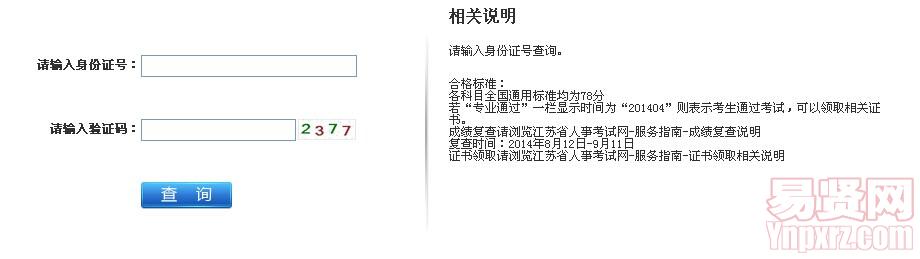 请输入身份证号：

请输入验证码： 2377

查 询

相关说明

请输入身份证号查询。

合格标准：
各科目全国通用标准均为78分
若“专业通过”一栏显示时间为“201404”则表示考生通过考试，可以领取相关证书。
成绩复查请浏览江苏省人事考试网-服务指南-成绩复查说明
复查时间：2014年8月12日-9月11日
证书领取请浏览江苏省人事考试网-服务指南-证书领取相关说明

易贤网
Ynpxrz.com